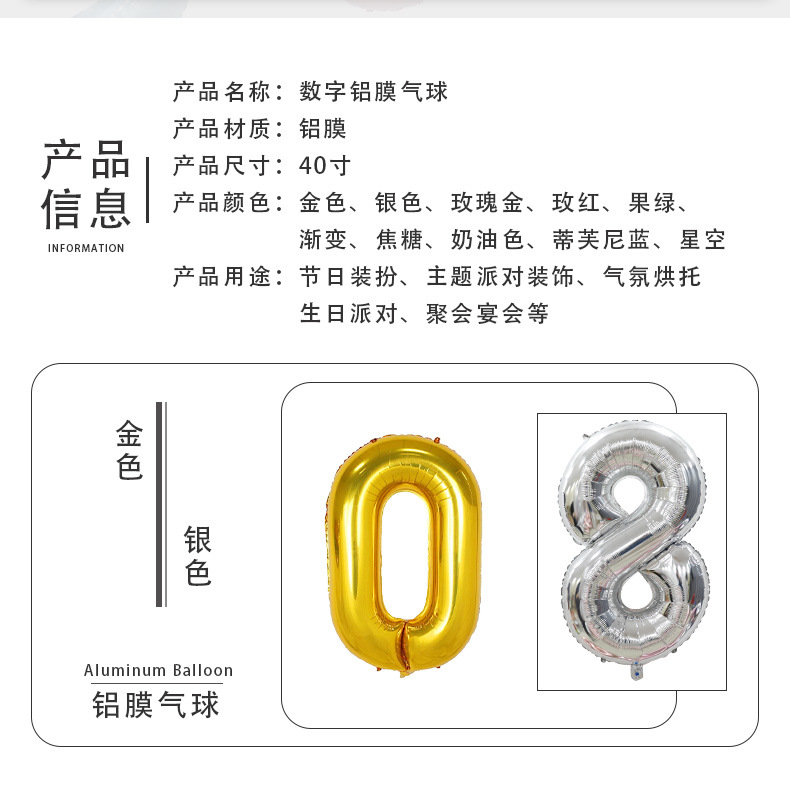 产品信息
INFORMATION

产品名称：数字铝膜气球
产品材质：铝膜
产品尺寸：40寸
产品颜色：金色、银色、玫瑰金、玫红、果绿、渐变、焦糖、奶油色、蒂芙尼蓝、星空
产品用途：节日装扮、主题派对装饰、气氛烘托生日派对、聚会宴会等

金色

银色

Aluminum Balloon
铝膜气球